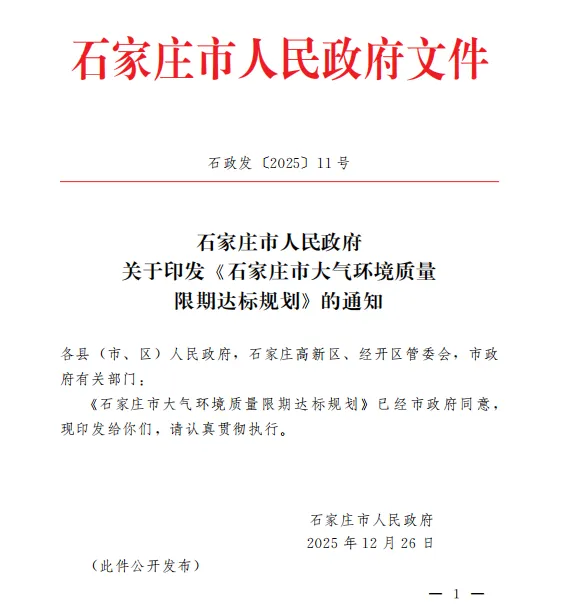 石家庄市人民政府文件

石政发〔2025〕11号

石家庄市人民政府
关于印发《石家庄市大气环境质量
限期达标规划》的通知

各县（市、区）人民政府，石家庄高新区、经开区管委会，市政府有关部门：

《石家庄市大气环境质量限期达标规划》已经市政府同意，现印发给你们，请认真贯彻执行。

石家庄市人民政府
2025年12月26日

（此件公开发布）

— 1 —